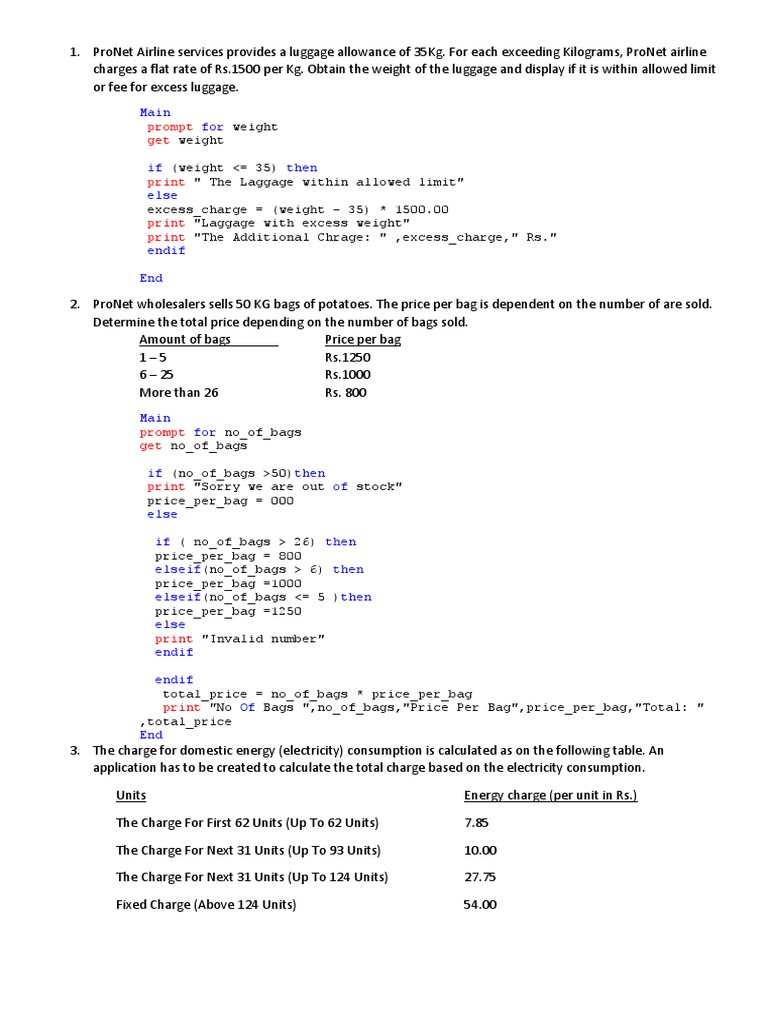 1. ProNet Airline services provides a luggage allowance of 35Kg. For each exceeding Kilograms, ProNet airline charges a flat rate of Rs.1500 per Kg. Obtain the weight of the luggage and display if it is within allowed limit or fee for excess luggage.

Main
 prompt for weight
 get weight

 if (weight <= 35) then
 print " The Laggage within allowed limit"
 else
 excess_charge = (weight - 35) * 1500.00
 print "Laggage with excess weight"
 print "The Additional Chrage: " ,excess_charge," Rs."
 endif

End

2. ProNet wholesalers sells 50 KG bags of potatoes. The price per bag is dependent on the number of are sold. Determine the total price depending on the number of bags sold.

| Amount of bags | Price per bag |
|---|---|
| 1 – 5 | Rs.1250 |
| 6 – 25 | Rs.1000 |
| More than 26 | Rs. 800 |

Main
prompt for no_of_bags
get no_of_bags

 if (no_of_bags >50)then
 print "Sorry we are out of stock"
 price_per_bag = 000
 else

  if ( no_of_bags > 26) then
  price_per_bag = 800
  elseif(no_of_bags > 6) then
  price_per_bag =1000
  elseif(no_of_bags <= 5 )then
  price_per_bag =1250
  else
  print "Invalid number"
  endif

  endif
   total_price = no_of_bags * price_per_bag
   print "No Of Bags ",no_of_bags,"Price Per Bag",price_per_bag,"Total: " ,total_price
End

3. The charge for domestic energy (electricity) consumption is calculated as on the following table. An application has to be created to calculate the total charge based on the electricity consumption.

| Units | Energy charge (per unit in Rs.) |
|---|---|
| The Charge For First 62 Units (Up To 62 Units) | 7.85 |
| The Charge For Next 31 Units (Up To 93 Units) | 10.00 |
| The Charge For Next 31 Units (Up To 124 Units) | 27.75 |
| Fixed Charge (Above 124 Units) | 54.00 |